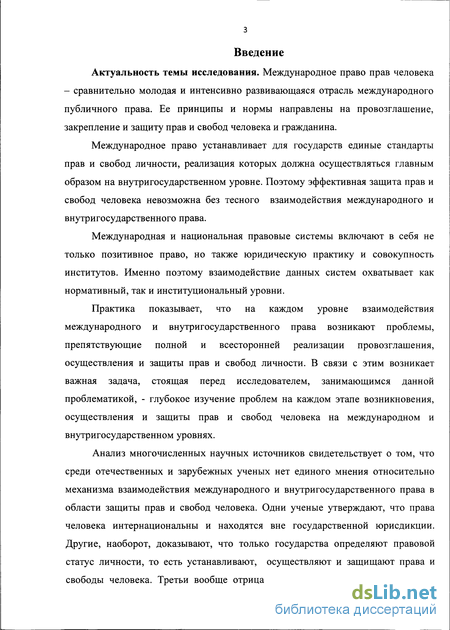 3

Введение

Актуальность темы исследования. Международное право прав человека – сравнительно молодая и интенсивно развивающаяся отрасль международного публичного права. Ее принципы и нормы направлены на провозглашение, закрепление и защиту прав и свобод человека и гражданина.

Международное право устанавливает для государств единые стандарты прав и свобод личности, реализация которых должна осуществляться главным образом на внутригосударственном уровне. Поэтому эффективная защита прав и свобод человека невозможна без тесного взаимодействия международного и внутригосударственного права.

Международная и национальная правовые системы включают в себя не только позитивное право, но также юридическую практику и совокупность институтов. Именно поэтому взаимодействие данных систем охватывает как нормативный, так и институциональный уровни.

Практика показывает, что на каждом уровне взаимодействия международного и внутригосударственного права возникают проблемы, препятствующие полной и всесторонней реализации провозглашения, осуществления и защиты прав и свобод личности. В связи с этим возникает важная задача, стоящая перед исследователем, занимающимся данной проблематикой, - глубокое изучение проблем на каждом этапе возникновения, осуществления и защиты прав и свобод человека на международном и внутригосударственном уровнях.

Анализ многочисленных научных источников свидетельствует о том, что среди отечественных и зарубежных ученых нет единого мнения относительно механизма взаимодействия международного и внутригосударственного права в области защиты прав и свобод человека. Одни ученые утверждают, что права человека интернациональны и находятся вне государственной юрисдикции. Другие, наоборот, доказывают, что только государства определяют правовой статус личности, то есть устанавливают, осуществляют и защищают права и свободы человека. Третьи вообще отрица

dsLib.net
библиотека диссертаций